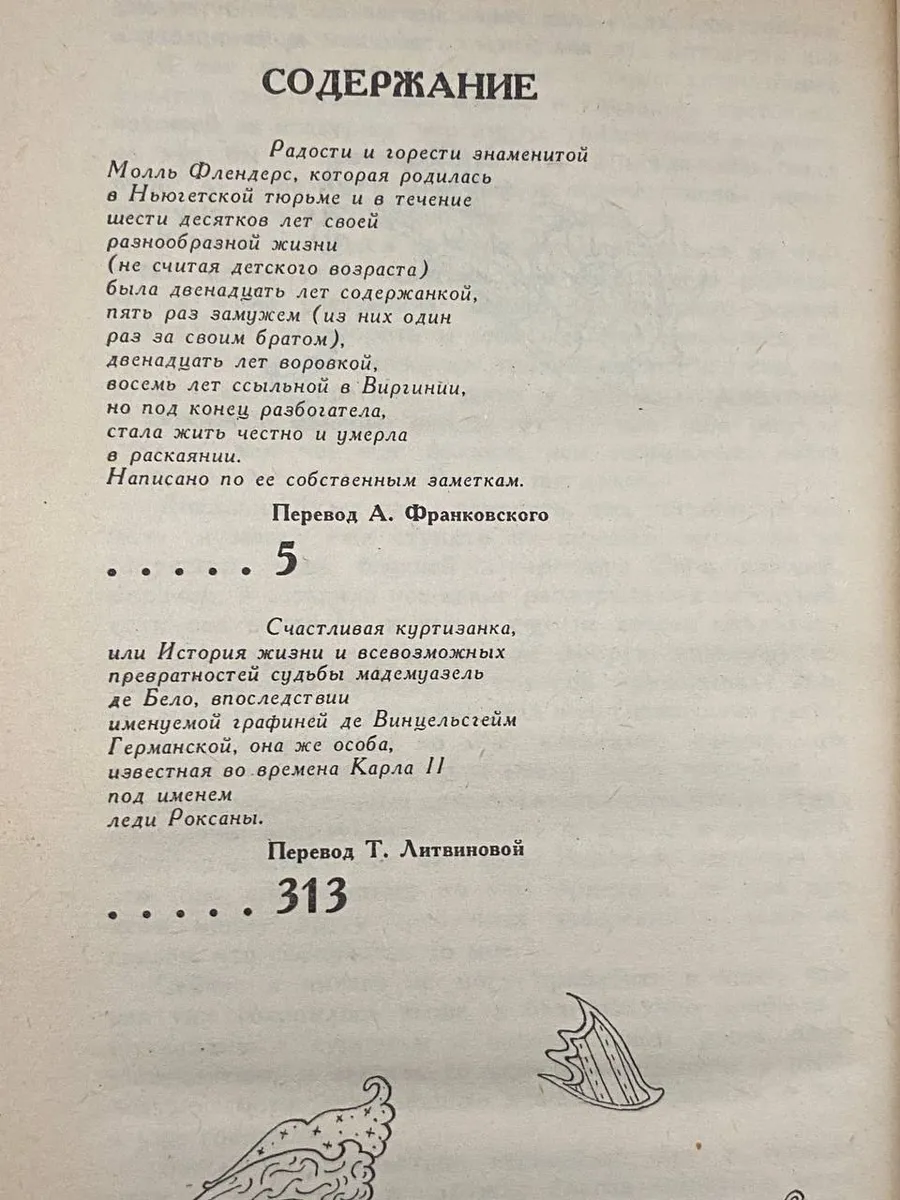 СОДЕРЖАНИЕ

Радости и горести знаменитой Молль Флендерс, которая родилась в Ньюгетской тюрьме и в течение шести десятков лет своей разнообразной жизни (не считая детского возраста) была двенадцать лет содержанкой, пять раз замужем (из них один раз за своим братом), двенадцать лет воровкой, восемь лет ссыльной в Виргинии, но под конец разбогатела, стала жить честно и умерла в раскаянии. Написано по ее собственным заметкам.

Перевод А. Франковского

. . . . . 5

Счастливая куртизанка, или История жизни и всевозможных превратностей судьбы мадемуазель де Бело, впоследствии именуемой графиней де Винцельсгейм Германской, она же особа, известная во времена Карла II под именем леди Роксаны.

Перевод Т. Литвиновой

. . . . . 313